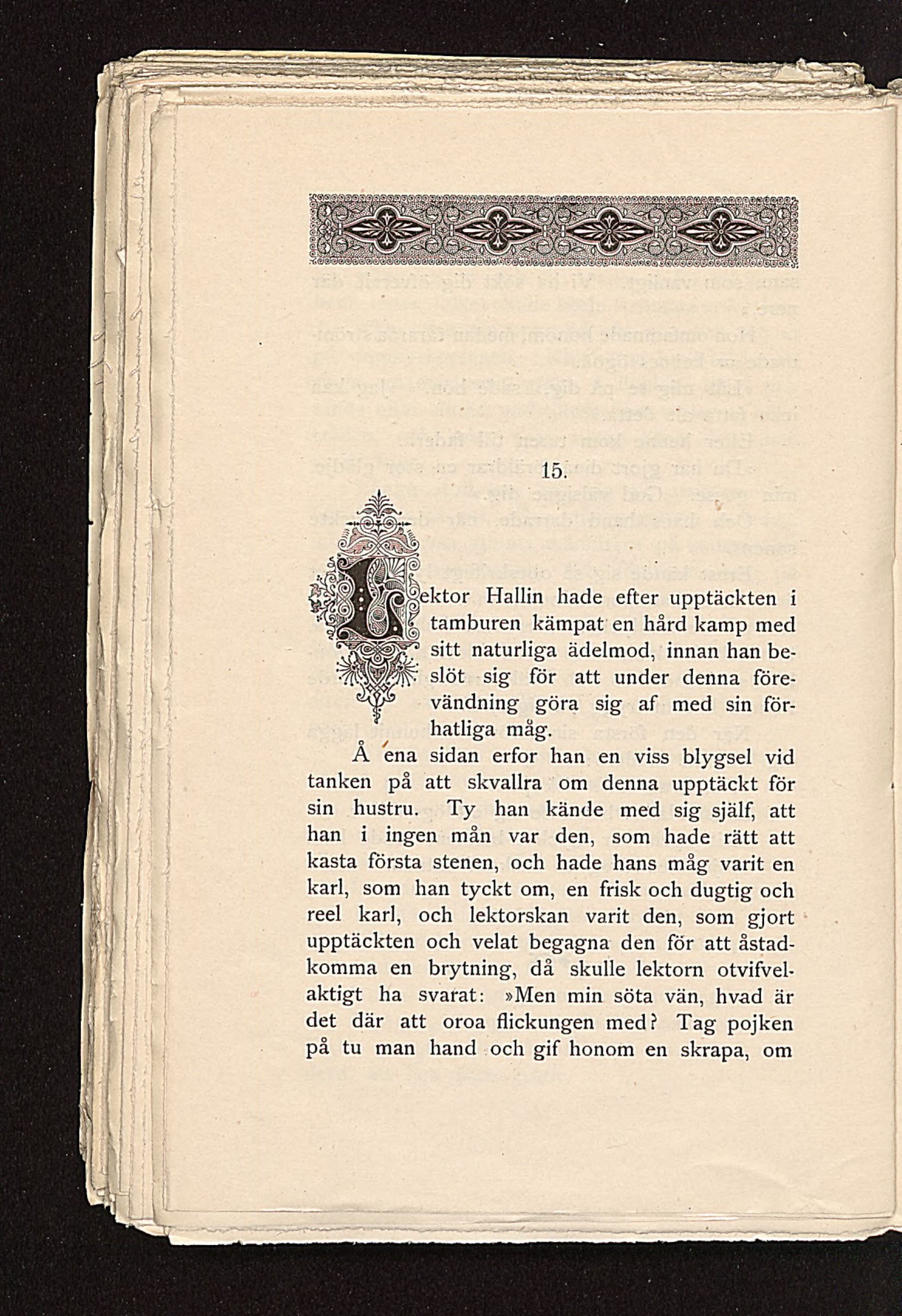 15.

Lektor Hallin hade efter upptäckten i tamburen kämpat en hård kamp med sitt naturliga ädelmod, innan han beslöt sig för att under denna förevändning göra sig af med sin förhatliga måg.

Å ena sidan erfor han en viss blygsel vid tanken på att skvallra om denna upptäckt för sin hustru. Ty han kände med sig själf, att han i ingen mån var den, som hade rätt att kasta första stenen, och hade hans måg varit en karl, som han tyckt om, en frisk och dugtig och reel karl, och lektorskan varit den, som gjort upptäckten och velat begagna den för att åstadkomma en brytning, då skulle lektorn otvifvelaktigt ha svarat: »Men min söta vän, hvad är det där att oroa flickungen med? Tag pojken på tu man hand och gif honom en skrapa, om